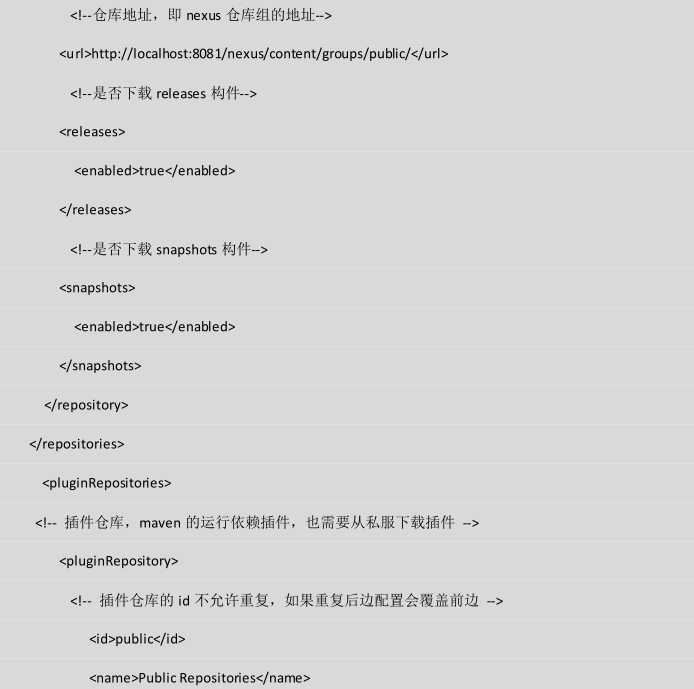 <!--仓库地址，即 nexus 仓库组的地址-->

<url>http://localhost:8081/nexus/content/groups/public/</url>

<!--是否下载 releases 构件-->

<releases>

<enabled>true</enabled>

</releases>

<!--是否下载 snapshots 构件-->

<snapshots>

<enabled>true</enabled>

</snapshots>

</repository>

</repositories>

<pluginRepositories>

<!-- 插件仓库，maven 的运行依赖插件，也需要从私服下载插件 -->

<pluginRepository>

<!-- 插件仓库的 id 不允许重复，如果重复后边配置会覆盖前边 -->

<id>public</id>

<name>Public Repositories</name>